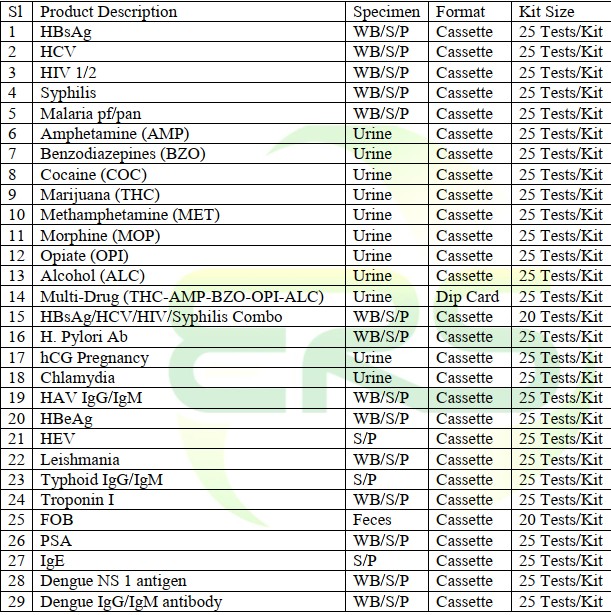 | Sl | Product Description | Specimen | Format | Kit Size |
|---|---|---|---|---|
| 1 | HBsAg | WB/S/P | Cassette | 25 Tests/Kit |
| 2 | HCV | WB/S/P | Cassette | 25 Tests/Kit |
| 3 | HIV 1/2 | WB/S/P | Cassette | 25 Tests/Kit |
| 4 | Syphilis | WB/S/P | Cassette | 25 Tests/Kit |
| 5 | Malaria pf/pan | WB/S/P | Cassette | 25 Tests/Kit |
| 6 | Amphetamine (AMP) | Urine | Cassette | 25 Tests/Kit |
| 7 | Benzodiazepines (BZO) | Urine | Cassette | 25 Tests/Kit |
| 8 | Cocaine (COC) | Urine | Cassette | 25 Tests/Kit |
| 9 | Marijuana (THC) | Urine | Cassette | 25 Tests/Kit |
| 10 | Methamphetamine (MET) | Urine | Cassette | 25 Tests/Kit |
| 11 | Morphine (MOP) | Urine | Cassette | 25 Tests/Kit |
| 12 | Opiate (OPI) | Urine | Cassette | 25 Tests/Kit |
| 13 | Alcohol (ALC) | Urine | Cassette | 25 Tests/Kit |
| 14 | Multi-Drug (THC-AMP-BZO-OPI-ALC) | Urine | Dip Card | 25 Tests/Kit |
| 15 | HBsAg/HCV/HIV/Syphilis Combo | WB/S/P | Cassette | 20 Tests/Kit |
| 16 | H. Pylori Ab | WB/S/P | Cassette | 25 Tests/Kit |
| 17 | hCG Pregnancy | Urine | Cassette | 25 Tests/Kit |
| 18 | Chlamydia | Urine | Cassette | 25 Tests/Kit |
| 19 | HAV IgG/IgM | WB/S/P | Cassette | 25 Tests/Kit |
| 20 | HBeAg | WB/S/P | Cassette | 25 Tests/Kit |
| 21 | HEV | S/P | Cassette | 25 Tests/Kit |
| 22 | Leishmania | WB/S/P | Cassette | 25 Tests/Kit |
| 23 | Typhoid IgG/IgM | S/P | Cassette | 25 Tests/Kit |
| 24 | Troponin I | WB/S/P | Cassette | 25 Tests/Kit |
| 25 | FOB | Feces | Cassette | 20 Tests/Kit |
| 26 | PSA | WB/S/P | Cassette | 25 Tests/Kit |
| 27 | IgE | S/P | Cassette | 25 Tests/Kit |
| 28 | Dengue NS 1 antigen | WB/S/P | Cassette | 25 Tests/Kit |
| 29 | Dengue IgG/IgM antibody | WB/S/P | Cassette | 25 Tests/Kit |